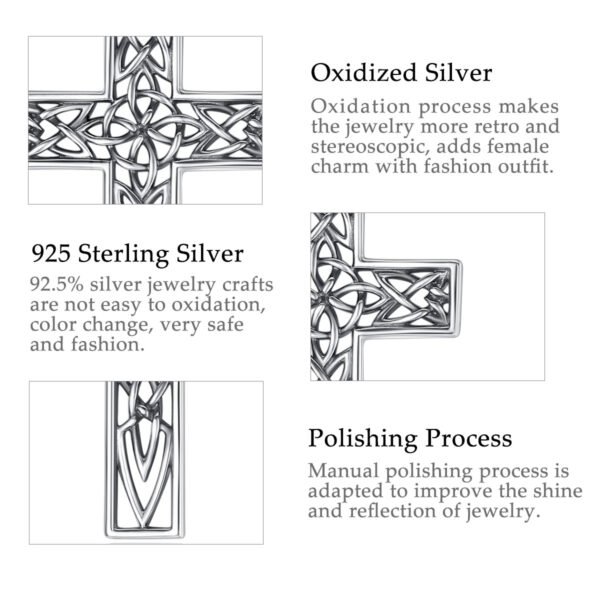 Oxidized Silver

Oxidation process makes the jewelry more retro and stereoscopic, adds female charm with fashion outfit.

925 Sterling Silver

92.5% silver jewelry crafts are not easy to oxidation, color change, very safe and fashion.

Polishing Process

Manual polishing process is adapted to improve the shine and reflection of jewelry.